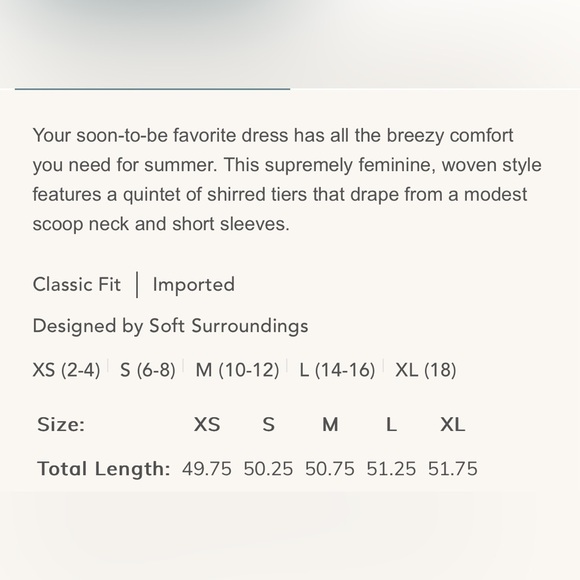 Your soon-to-be favorite dress has all the breezy comfort you need for summer. This supremely feminine, woven style features a quintet of shirred tiers that drape from a modest scoop neck and short sleeves.

Classic Fit | Imported

Designed by Soft Surroundings

XS (2-4) | S (6-8) | M (10-12) | L (14-16) | XL (18)

| Size: | XS | S | M | L | XL |
|---|---|---|---|---|---|
| Total Length: | 49.75 | 50.25 | 50.75 | 51.25 | 51.75 |